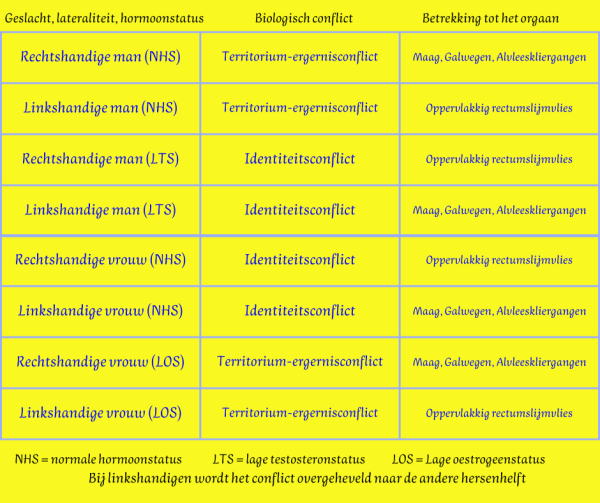 | Geslacht, lateraliteit, hormoonstatus | Biologisch conflict | Betrekking tot het orgaan |
|---|---|---|
| Rechtshandige man (NHS) | Territorium-ergernisconflict | Maag, Galwegen, Alvleeskliergangen |
| Linkshandige man (NHS) | Territorium-ergernisconflict | Oppervlakkig rectumslijmvlies |
| Rechtshandige man (LTS) | Identiteitsconflict | Oppervlakkig rectumslijmvlies |
| Linkshandige man (LTS) | Identiteitsconflict | Maag, Galwegen, Alvleeskliergangen |
| Rechtshandige vrouw (NHS) | Identiteitsconflict | Oppervlakkig rectumslijmvlies |
| Linkshandige vrouw (NHS) | Identiteitsconflict | Maag, Galwegen, Alvleeskliergangen |
| Rechtshandige vrouw (LOS) | Territorium-ergernisconflict | Maag, Galwegen, Alvleeskliergangen |
| Linkshandige vrouw (LOS) | Territorium-ergernisconflict | Oppervlakkig rectumslijmvlies |

NHS = normale hormoonstatus LTS = lage testosteronstatus LOS = Lage oestrogeenstatus
Bij linkshandigen wordt het conflict overgeheveld naar de andere hersenhelft